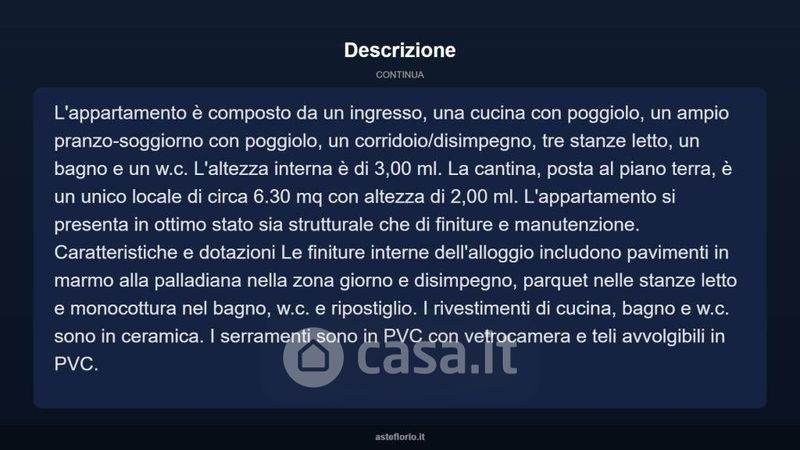 Descrizione

CONTINUA

L'appartamento è composto da un ingresso, una cucina con poggiolo, un ampio pranzo-soggiorno con poggiolo, un corridoio/disimpegno, tre stanze letto, un bagno e un w.c. L'altezza interna è di 3,00 ml. La cantina, posta al piano terra, è un unico locale di circa 6.30 mq con altezza di 2,00 ml. L'appartamento si presenta in ottimo stato sia strutturale che di finiture e manutenzione. Caratteristiche e dotazioni Le finiture interne dell'alloggio includono pavimenti in marmo alla palladiana nella zona giorno e disimpegno, parquet nelle stanze letto e monocottura nel bagno, w.c. e ripostiglio. I rivestimenti di cucina, bagno e w.c. sono in ceramica. I serramenti sono in PVC con vetrocamera e teli avvolgibili in PVC.

asteflorio.it

casa.it